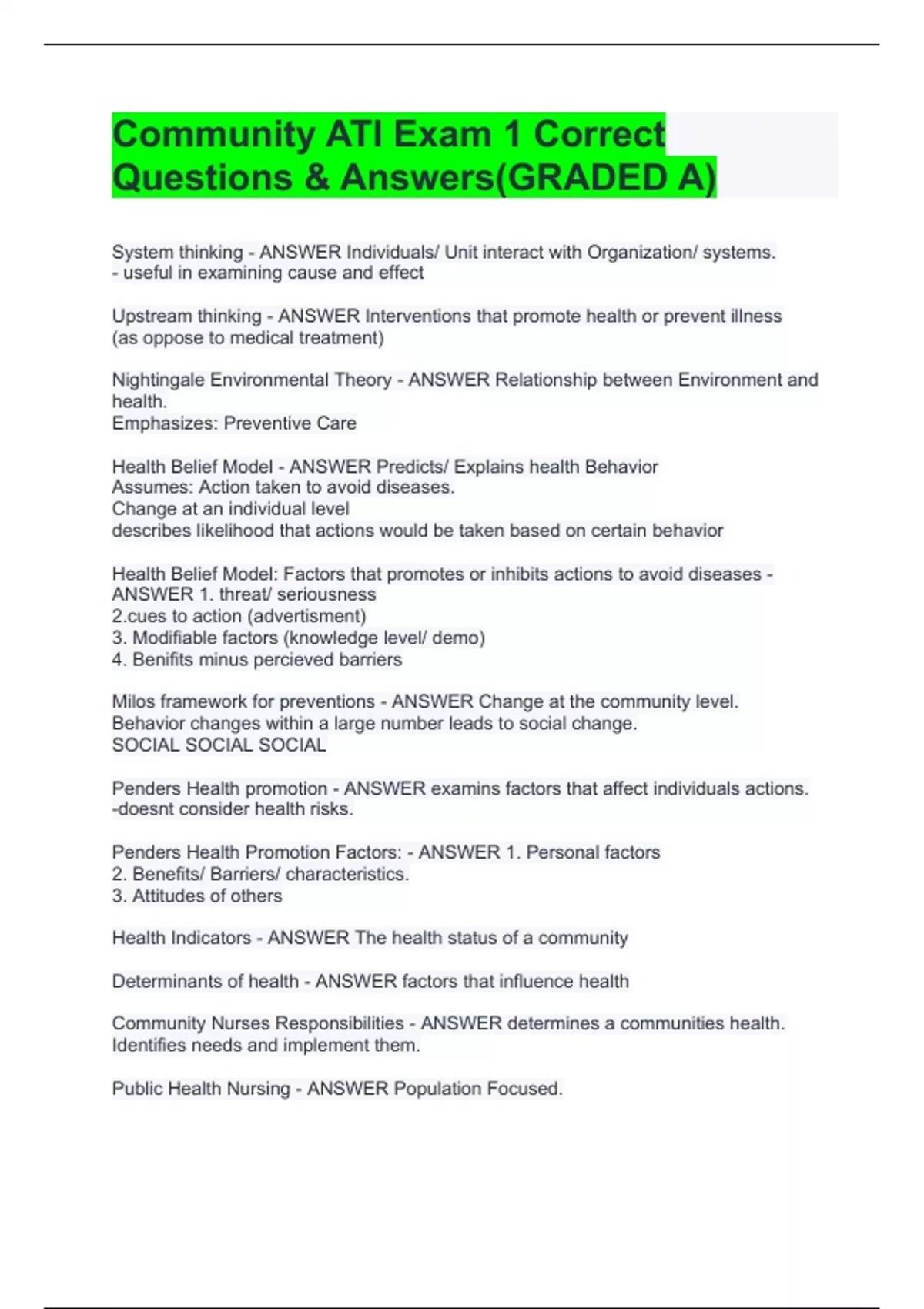 Community ATI Exam 1 Correct Questions & Answers(GRADED A)

System thinking - ANSWER Individuals/ Unit interact with Organization/ systems.
- useful in examining cause and effect

Upstream thinking - ANSWER Interventions that promote health or prevent illness (as oppose to medical treatment)

Nightingale Environmental Theory - ANSWER Relationship between Environment and health.
Emphasizes: Preventive Care

Health Belief Model - ANSWER Predicts/ Explains health Behavior
Assumes: Action taken to avoid diseases.
Change at an individual level
describes likelihood that actions would be taken based on certain behavior

Health Belief Model: Factors that promotes or inhibits actions to avoid diseases - ANSWER 1. threat/ seriousness
2.cues to action (advertisment)
3. Modifiable factors (knowledge level/ demo)
4. Benifits minus percieved barriers

Milos framework for preventions - ANSWER Change at the community level.
Behavior changes within a large number leads to social change.
SOCIAL SOCIAL SOCIAL

Penders Health promotion - ANSWER examins factors that affect individuals actions.
-doesnt consider health risks.

Penders Health Promotion Factors: - ANSWER 1. Personal factors
2. Benefits/ Barriers/ characteristics.
3. Attitudes of others

Health Indicators - ANSWER The health status of a community

Determinants of health - ANSWER factors that influence health

Community Nurses Responsibilities - ANSWER determines a communities health.
Identifies needs and implement them.

Public Health Nursing - ANSWER Population Focused.